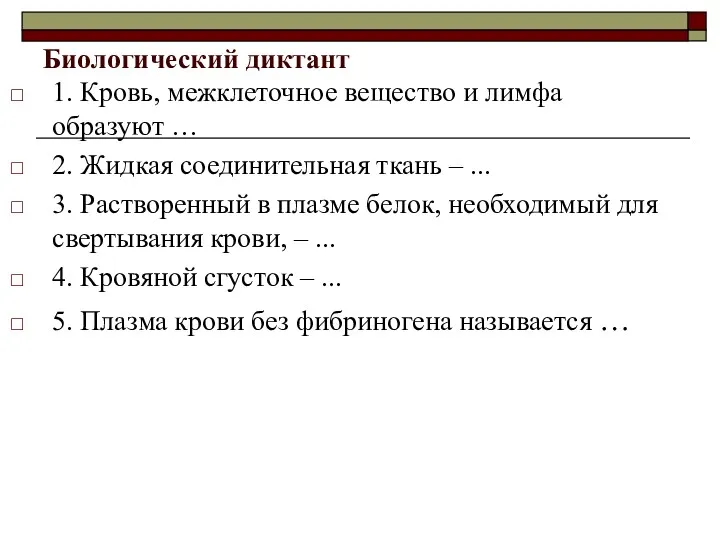 Биологический диктант

1. Кровь, межклеточное вещество и лимфа образуют …

2. Жидкая соединительная ткань – ...

3. Растворенный в плазме белок, необходимый для свертывания крови, – ...

4. Кровяной сгусток – ...

5. Плазма крови без фибриногена называется …